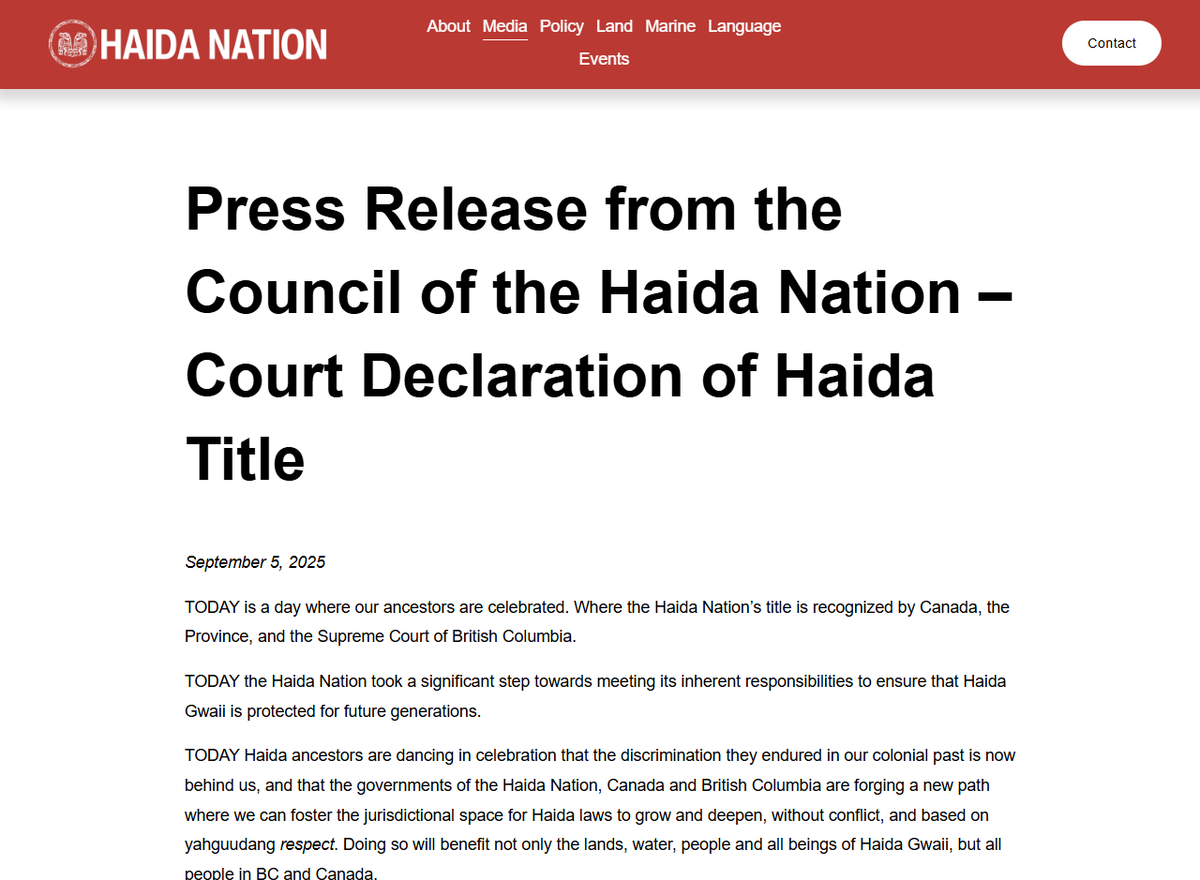 HAIDA NATION

About Media Policy Land Marine Language Events

Contact

Press Release from the Council of the Haida Nation – Court Declaration of Haida Title

September 5, 2025

TODAY is a day where our ancestors are celebrated. Where the Haida Nation's title is recognized by Canada, the Province, and the Supreme Court of British Columbia.

TODAY the Haida Nation took a significant step towards meeting its inherent responsibilities to ensure that Haida Gwaii is protected for future generations.

TODAY Haida ancestors are dancing in celebration that the discrimination they endured in our colonial past is now behind us, and that the governments of the Haida Nation, Canada and British Columbia are forging a new path where we can foster the jurisdictional space for Haida laws to grow and deepen, without conflict, and based on yahguudang respect. Doing so will benefit not only the lands, water, people and all beings of Haida Gwaii, but all people in BC and Canada.